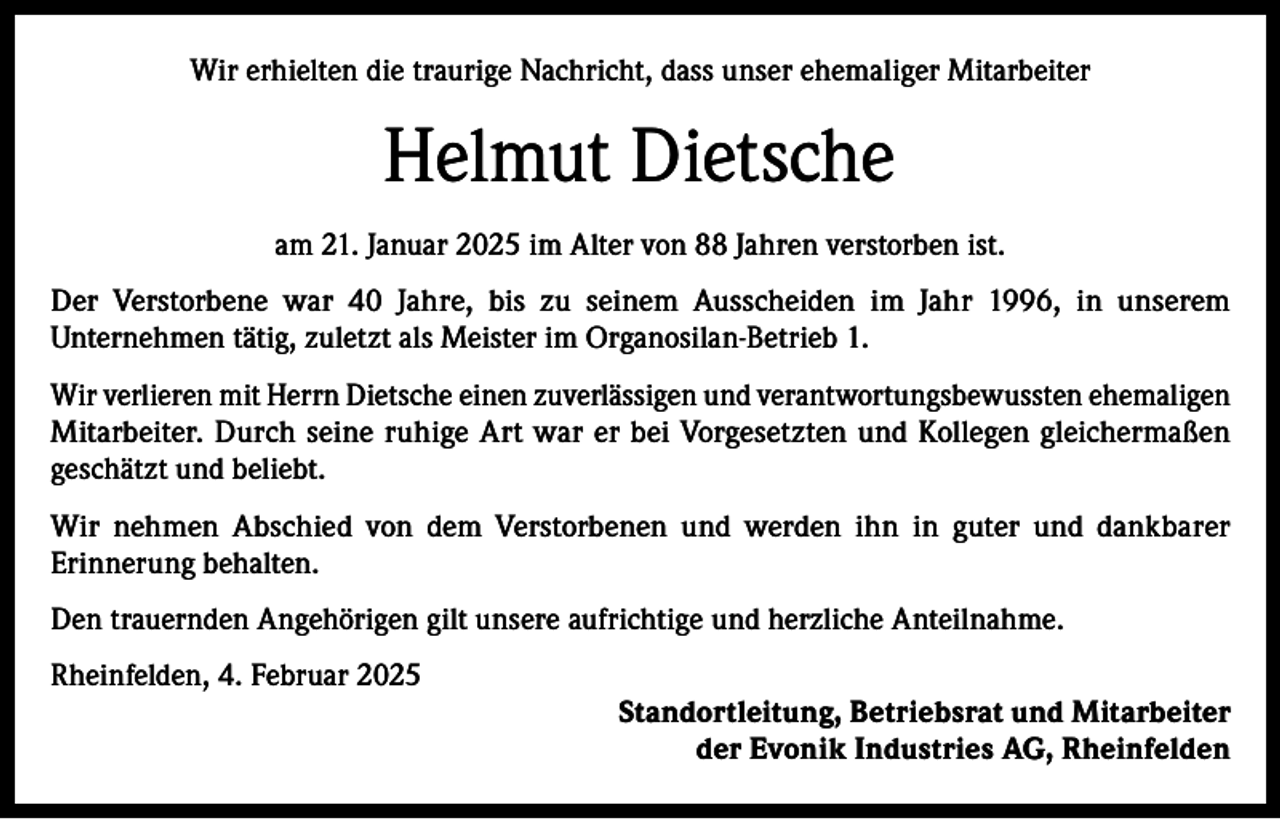 Wir erhielten die traurige Nachricht, dass unser ehemaliger Mitarbeiter

Helmut Dietsche

am 21. Januar 2025 im Alter von 88 Jahren verstorben ist.

Der Verstorbene war 40 Jahre, bis zu seinem Ausscheiden im Jahr 1996, in unserem Unternehmen tätig, zuletzt als Meister im Organosilan-Betrieb 1.

Wir verlieren mit Herrn Dietsche einen zuverlässigen und verantwortungsbewussten ehemaligen Mitarbeiter. Durch seine ruhige Art war er bei Vorgesetzten und Kollegen gleichermaßen geschätzt und beliebt.

Wir nehmen Abschied von dem Verstorbenen und werden ihn in guter und dankbarer Erinnerung behalten.

Den trauernden Angehörigen gilt unsere aufrichtige und herzliche Anteilnahme.

Rheinfelden, 4. Februar 2025

Standortleitung, Betriebsrat und Mitarbeiter
der Evonik Industries AG, Rheinfelden